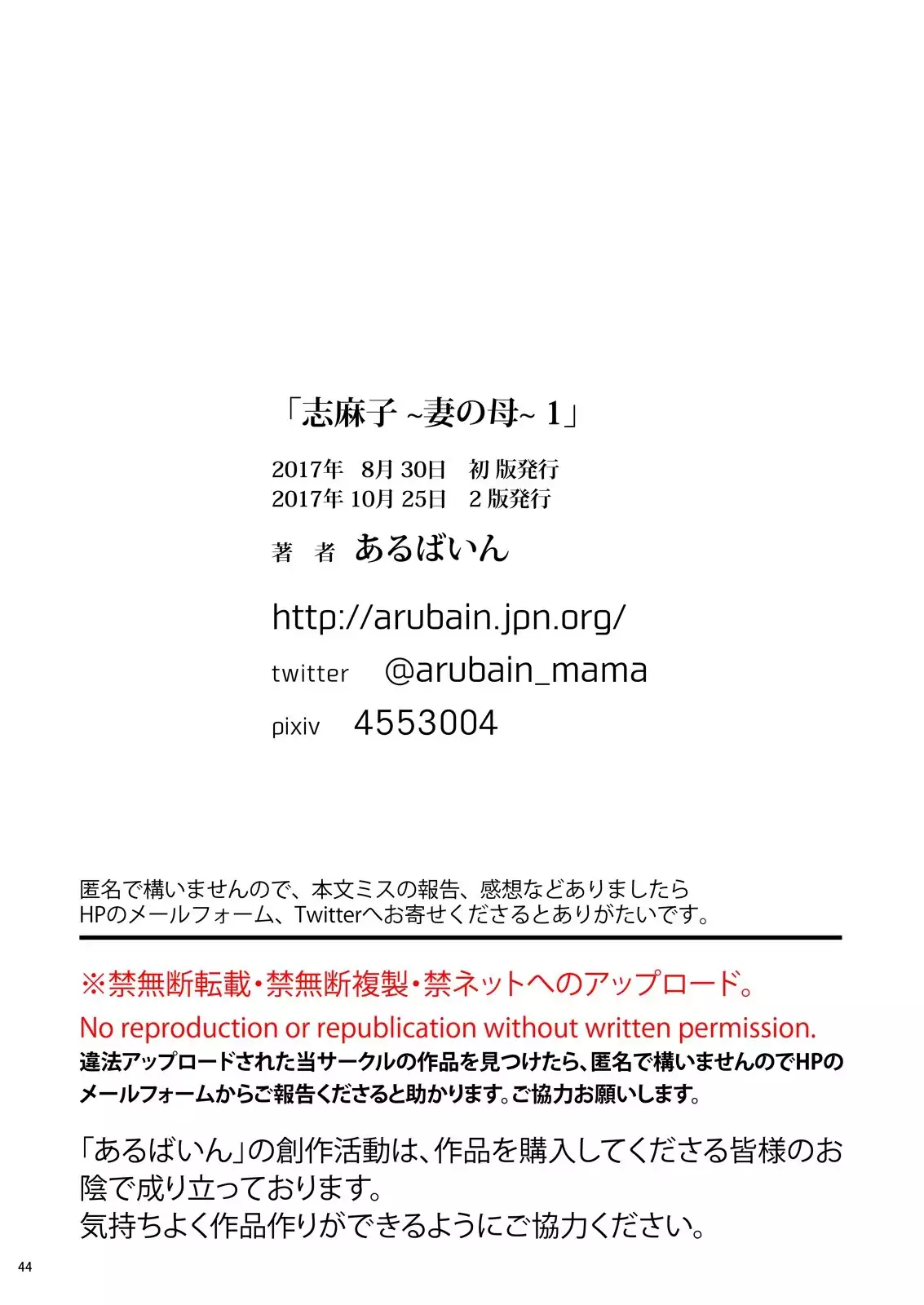 「志麻子 ~妻の母~ 1」

2017年 8月 30日 初 版発行
2017年 10月 25日 2 版発行

著 者 あるばいん

http://arubain.jpn.org/

twitter @arubain_mama

pixiv 4553004

匿名で構いませんので、本文ミスの報告、感想などありましたら
HPのメールフォーム、Twitterへお寄せくださるとありがたいです。

※禁無断転載・禁無断複製・禁ネットへのアップロード。
No reproduction or republication without written permission.
違法アップロードされた当サークルの作品を見つけたら、匿名で構いませんのでHPのメールフォームからご報告くださると助かります。ご協力お願いします。

「あるばいん」の創作活動は、作品を購入してくださる皆様のお陰で成り立っております。
気持ちよく作品作りができるようにご協力ください。

44